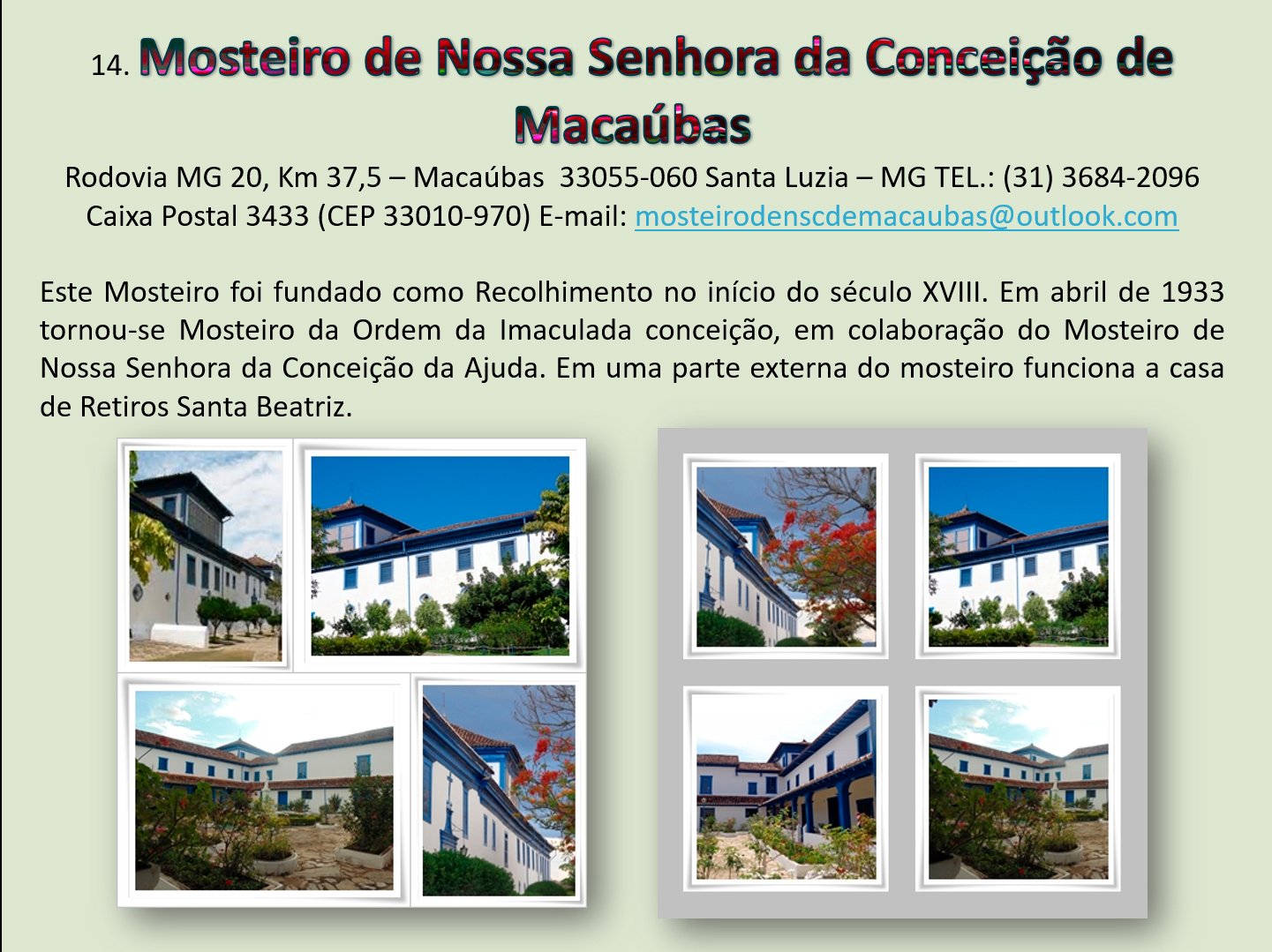 14. Mosteiro de Nossa Senhora da Conceição de Macaúbas

Rodovia MG 20, Km 37,5 – Macaúbas 33055-060 Santa Luzia – MG TEL.: (31) 3684-2096
Caixa Postal 3433 (CEP 33010-970) E-mail: mosteirodenscdemacaubas@outlook.com

Este Mosteiro foi fundado como Recolhimento no início do século XVIII. Em abril de 1933 tornou-se Mosteiro da Ordem da Imaculada conceição, em colaboração do Mosteiro de Nossa Senhora da Conceição da Ajuda. Em uma parte externa do mosteiro funciona a casa de Retiros Santa Beatriz.